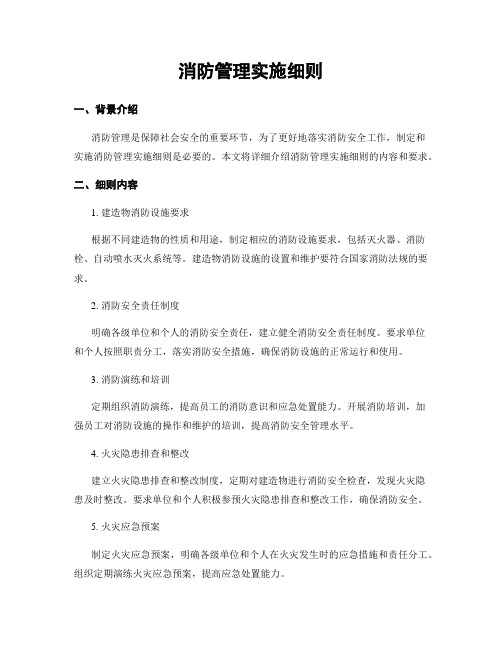 消防管理实施细则

一、背景介绍

消防管理是保障社会安全的重要环节，为了更好地落实消防安全工作，制定和实施消防管理实施细则是必要的。本文将详细介绍消防管理实施细则的内容和要求。

二、细则内容

1. 建造物消防设施要求

根据不同建造物的性质和用途，制定相应的消防设施要求，包括灭火器、消防栓、自动喷水灭火系统等。建造物消防设施的设置和维护要符合国家消防法规的要求。

2. 消防安全责任制度

明确各级单位和个人的消防安全责任，建立健全消防安全责任制度。要求单位和个人按照职责分工，落实消防安全措施，确保消防设施的正常运行和使用。

3. 消防演练和培训

定期组织消防演练，提高员工的消防意识和应急处置能力。开展消防培训，加强员工对消防设施的操作和维护的培训，提高消防安全管理水平。

4. 火灾隐患排查和整改

建立火灾隐患排查和整改制度，定期对建造物进行消防安全检查，发现火灾隐患及时整改。要求单位和个人积极参预火灾隐患排查和整改工作，确保消防安全。

5. 火灾应急预案

制定火灾应急预案，明确各级单位和个人在火灾发生时的应急措施和责任分工。组织定期演练火灾应急预案，提高应急处置能力。